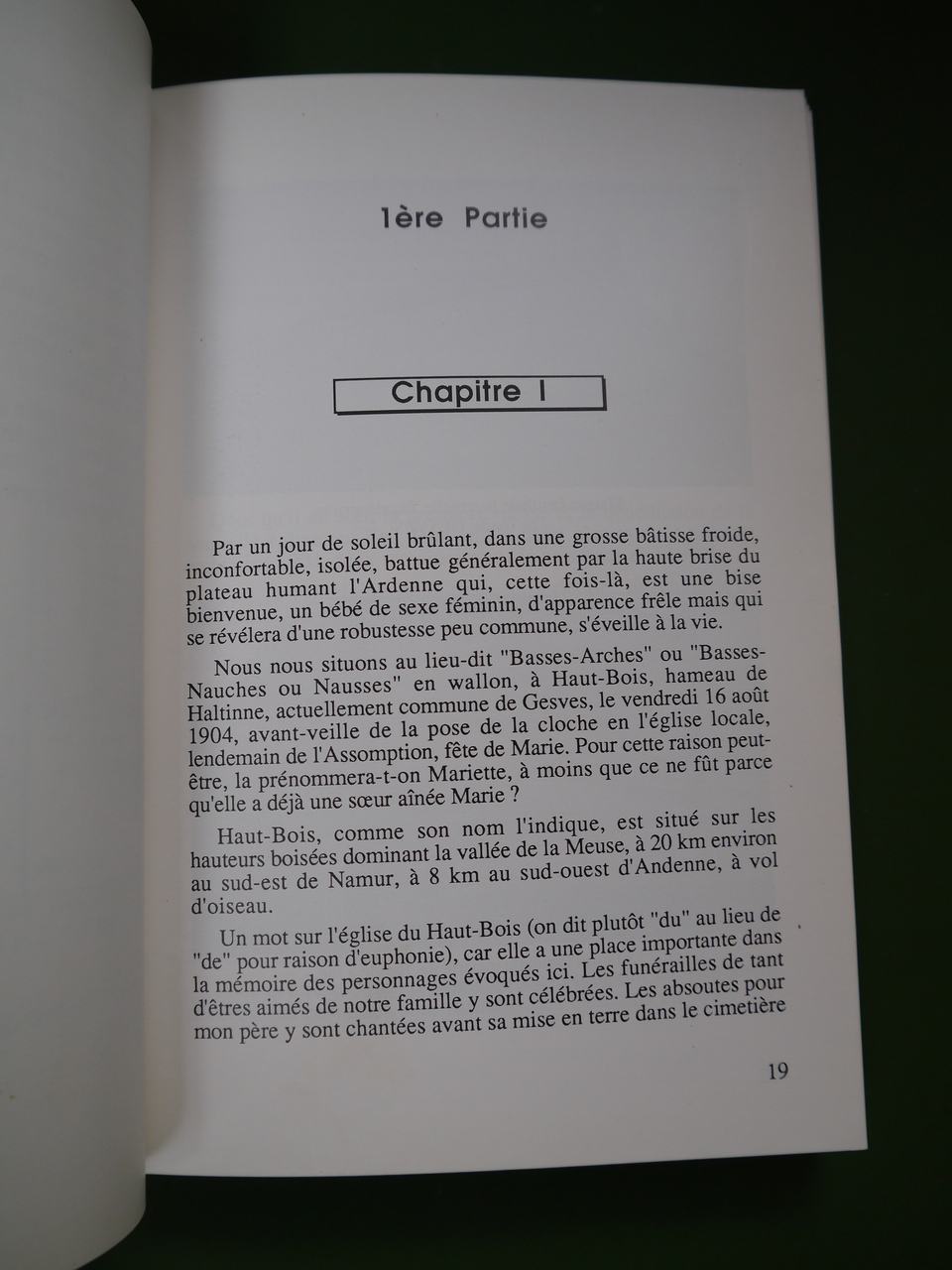 1ère Partie

Chapitre I

Par un jour de soleil brûlant, dans une grosse bâtisse froide, inconfortable, isolée, battue généralement par la haute brise du plateau humant l'Ardenne qui, cette fois-là, est une bise bienvenue, un bébé de sexe féminin, d'apparence frêle mais qui se révélera d'une robustesse peu commune, s'éveille à la vie.

Nous nous situons au lieu-dit "Basses-Arches" ou "Basses-Nauches ou Nausses" en wallon, à Haut-Bois, hameau de Haltinne, actuellement commune de Gesves, le vendredi 16 août 1904, avant-veille de la pose de la cloche en l'église locale, lendemain de l'Assomption, fête de Marie. Pour cette raison peut-être, la prénommera-t-on Mariette, à moins que ce ne fût parce qu'elle a déjà une sœur aînée Marie ?

Haut-Bois, comme son nom l'indique, est situé sur les hauteurs boisées dominant la vallée de la Meuse, à 20 km environ au sud-est de Namur, à 8 km au sud-ouest d'Andenne, à vol d'oiseau.

Un mot sur l'église du Haut-Bois (on dit plutôt "du" au lieu de "de" pour raison d'euphonie), car elle a une place importante dans la mémoire des personnages évoqués ici. Les funérailles de tant d'êtres aimés de notre famille y sont célébrées. Les absoutes pour mon père y sont chantées avant sa mise en terre dans le cimetière

19